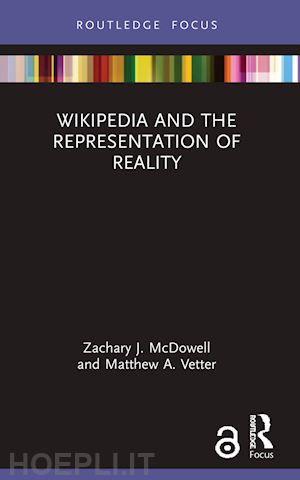 ROUTLEDGE FOCUS

WIKIPEDIA AND THE REPRESENTATION OF REALITY

Zachary J. McDowell and Matthew A. Vetter

ROUTLEDGE
Focus

HOEPLI.IT